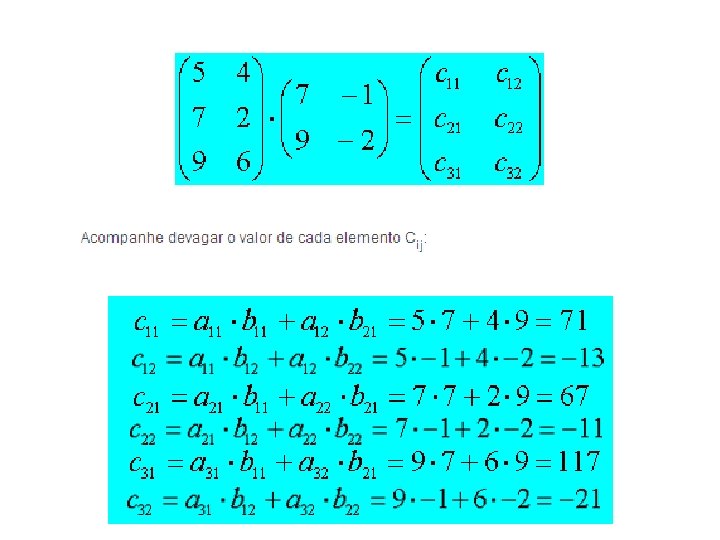 $\begin{pmatrix} 5 & 4 \\ 7 & 2 \\ 9 & 6 \end{pmatrix} \cdot \begin{pmatrix} 7 & -1 \\ 9 & -2 \end{pmatrix} = \begin{pmatrix} c_{11} & c_{12} \\ c_{21} & c_{22} \\ c_{31} & c_{32} \end{pmatrix}$

Acompanhe devagar o valor de cada elemento $C_{ij}$:

$c_{11} = a_{11} \cdot b_{11} + a_{12} \cdot b_{21} = 5 \cdot 7 + 4 \cdot 9 = 71$
$c_{12} = a_{11} \cdot b_{12} + a_{12} \cdot b_{22} = 5 \cdot -1 + 4 \cdot -2 = -13$
$c_{21} = a_{21} \cdot b_{11} + a_{22} \cdot b_{21} = 7 \cdot 7 + 2 \cdot 9 = 67$
$c_{22} = a_{21} \cdot b_{12} + a_{22} \cdot b_{22} = 7 \cdot -1 + 2 \cdot -2 = -11$
$c_{31} = a_{31} \cdot b_{11} + a_{32} \cdot b_{21} = 9 \cdot 7 + 6 \cdot 9 = 117$
$c_{32} = a_{31} \cdot b_{12} + a_{32} \cdot b_{22} = 9 \cdot -1 + 6 \cdot -2 = -21$